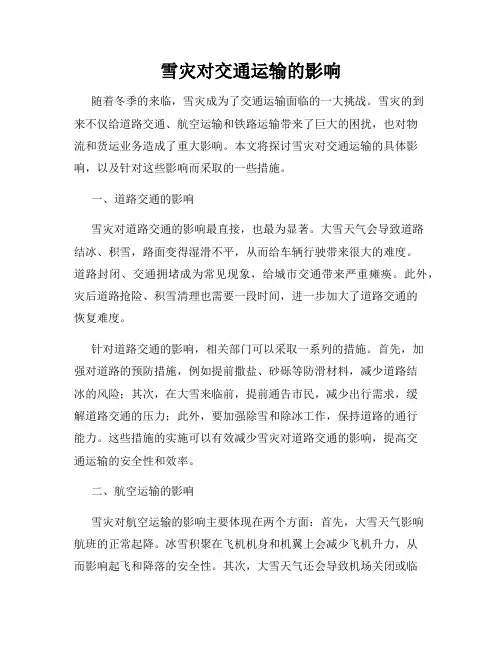 雪灾对交通运输的影响

随着冬季的来临，雪灾成为了交通运输面临的一大挑战。雪灾的到来不仅给道路交通、航空运输和铁路运输带来了巨大的困扰，也对物流和货运业务造成了重大影响。本文将探讨雪灾对交通运输的具体影响，以及针对这些影响而采取的一些措施。

一、道路交通的影响

雪灾对道路交通的影响最直接，也最为显著。大雪天气会导致道路结冰、积雪，路面变得湿滑不平，从而给车辆行驶带来很大的难度。道路封闭、交通拥堵成为常见现象，给城市交通带来严重瘫痪。此外，灾后道路抢险、积雪清理也需要一段时间，进一步加大了道路交通的恢复难度。

针对道路交通的影响，相关部门可以采取一系列的措施。首先，加强对道路的预防措施，例如提前撒盐、砂砾等防滑材料，减少道路结冰的风险；其次，在大雪来临前，提前通告市民，减少出行需求，缓解道路交通的压力；此外，要加强除雪和除冰工作，保持道路的通行能力。这些措施的实施可以有效减少雪灾对道路交通的影响，提高交通运输的安全性和效率。

二、航空运输的影响

雪灾对航空运输的影响主要体现在两个方面：首先，大雪天气影响航班的正常起降。冰雪积聚在飞机机身和机翼上会减少飞机升力，从而影响起飞和降落的安全性。其次，大雪天气还会导致机场关闭或临